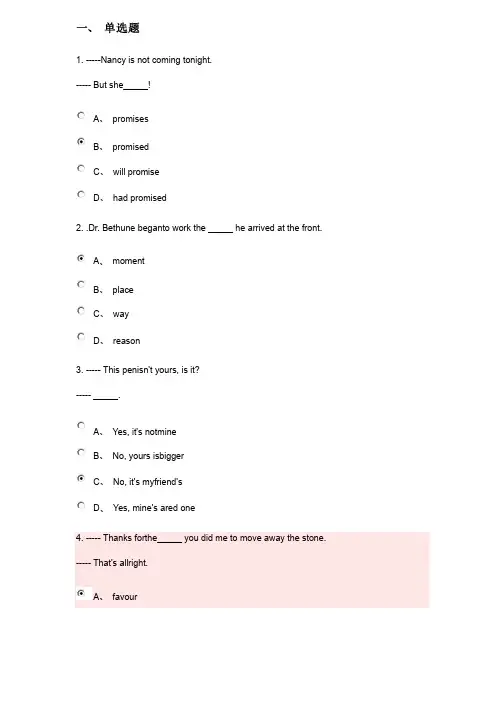 一、 单选题

1. -----Nancy is not coming tonight.

----- But she_____!

A、 promises

B、 promised

C、 will promise

D、 had promised

2. .Dr. Bethune beganto work the _____ he arrived at the front.

A、 moment

B、 place

C、 way

D、 reason

3. ----- This penisn't yours, is it?

----- _____.

A、 Yes, it's notmine

B、 No, yours isbigger

C、 No, it's myfriend's

D、 Yes, mine's ared one

4. ----- Thanks forthe_____ you did me to move away the stone.

----- That's allright.

A、 favour